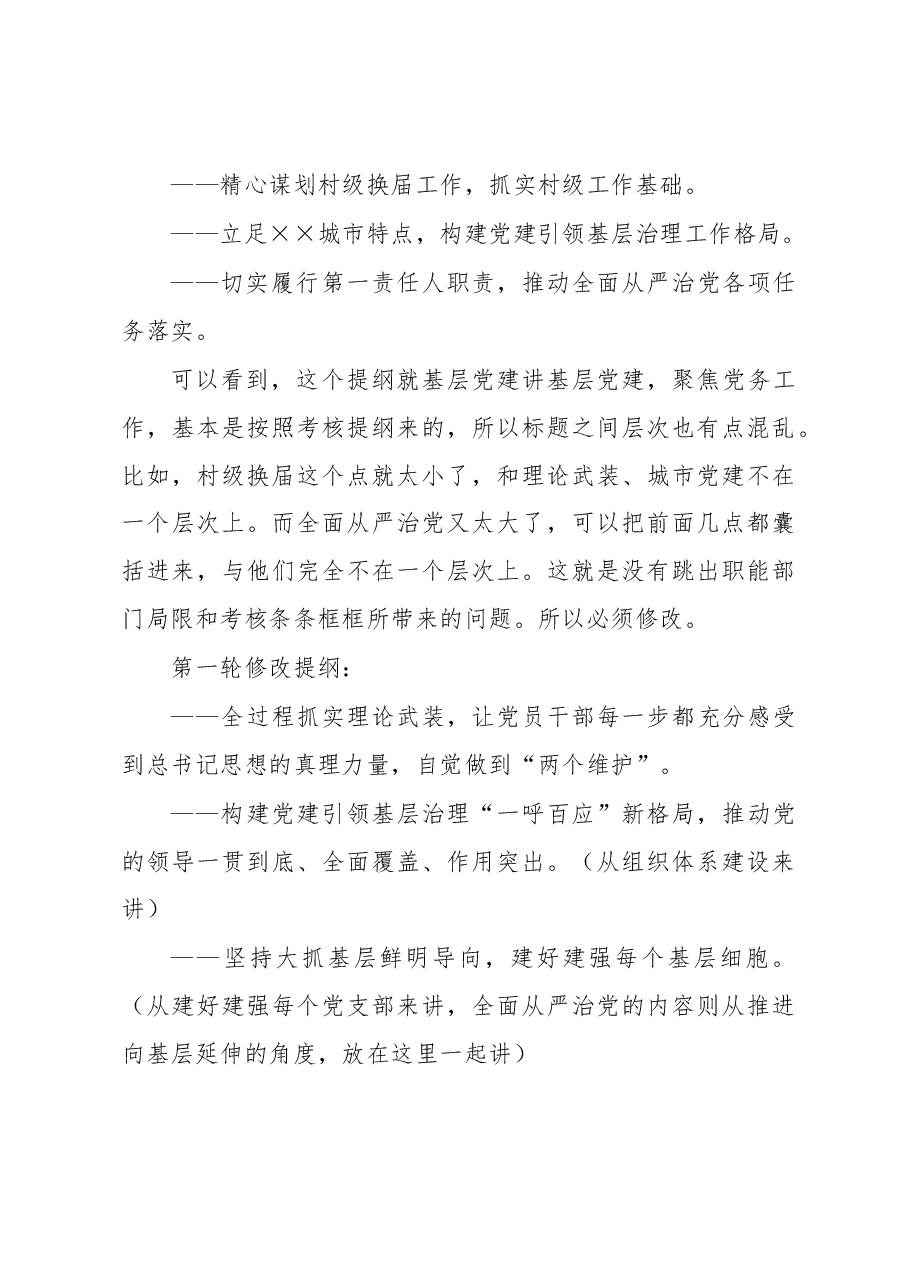 ——精心谋划村级换届工作，抓实村级工作基础。

——立足××城市特点，构建党建引领基层治理工作格局。

——切实履行第一责任人职责，推动全面从严治党各项任务落实。

可以看到，这个提纲就基层党建讲基层党建，聚焦党务工作，基本是按照考核提纲来的，所以标题之间层次也有点混乱。比如，村级换届这个点就太小了，和理论武装、城市党建不在一个层次上。而全面从严治党又太大了，可以把前面几点都囊括进来，与他们完全不在一个层次上。这就是没有跳出职能部门局限和考核条条框框所带来的问题。所以必须修改。

第一轮修改提纲：

——全过程抓实理论武装，让党员干部每一步都充分感受到总书记思想的真理力量，自觉做到“两个维护”。

——构建党建引领基层治理“一呼百应”新格局，推动党的领导一贯到底、全面覆盖、作用突出。（从组织体系建设来讲）

——坚持大抓基层鲜明导向，建好建强每个基层细胞。（从建好建强每个党支部来讲，全面从严治党的内容则从推进向基层延伸的角度，放在这里一起讲）